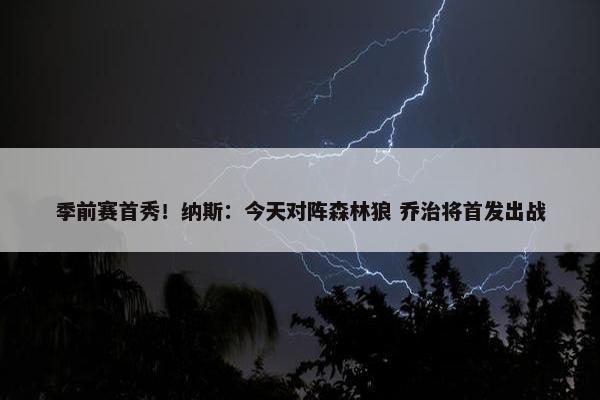 季前赛首秀！纳斯：今天对阵森林狼 乔治将首发出战